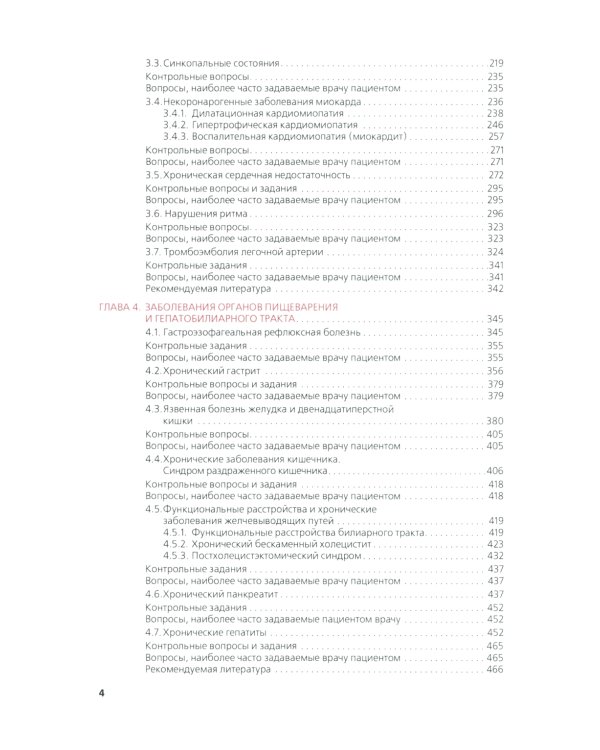 3.3. Синкопальные состояния 219
Контрольные вопросы 235
Вопросы, наиболее часто задаваемые врачу пациентом 235
3.4. Некоронарогенные заболевания миокарда 236
3.4.1. Дилатационная кардиомиопатия 238
3.4.2. Гипертрофическая кардиомиопатия 246
3.4.3. Воспалительная кардиомиопатия (миокардит) 257
Контрольные вопросы 271
Вопросы, наиболее часто задаваемые врачу пациентом 271
3.5. Хроническая сердечная недостаточность 272
Контрольные вопросы и задания 295
Вопросы, наиболее часто задаваемые врачу пациентом 295
3.6. Нарушения ритма 296
Контрольные вопросы 323
Вопросы, наиболее часто задаваемые врачу пациентом 323
3.7. Тромбоэмболия легочной артерии 324
Контрольные задания 341
Вопросы, наиболее часто задаваемые врачу пациентом 341
Рекомендуемая литература 342

ГЛАВА 4. ЗАБОЛЕВАНИЯ ОРГАНОВ ПИЩЕВАРЕНИЯ И ГЕПАТОБИЛИАРНОГО ТРАКТА 345
4.1. Гастроэзофагеальная рефлюксная болезнь 345
Контрольные задания 355
Вопросы, наиболее часто задаваемые врачу пациентом 355
4.2. Хронический гастрит 356
Контрольные вопросы и задания 379
Вопросы, наиболее часто задаваемые врачу пациентом 379
4.3. Язвенная болезнь желудка и двенадцатиперстной кишки 380
Контрольные вопросы 405
Вопросы, наиболее часто задаваемые врачу пациентом 405
4.4. Хронические заболевания кишечника. Синдром раздраженного кишечника 406
Контрольные вопросы и задания 418
Вопросы, наиболее часто задаваемые врачу пациентом 418
4.5. Функциональные расстройства и хронические заболевания желчевыводящих путей 419
4.5.1. Функциональные расстройства билиарного тракта 419
4.5.2. Хронический бескаменный холецистит 423
4.5.3. Постхолецистэктомический синдром 432
Контрольные задания 437
Вопросы, наиболее часто задаваемые врачу пациентом 437
4.6. Хронический панкреатит 437
Контрольные задания 452
Вопросы, наиболее часто задаваемые пациентом врачу 452
4.7. Хронические гепатиты 452
Контрольные вопросы и задания 465
Вопросы, наиболее часто задаваемые врачу пациентом 465
Рекомендуемая литература 466

4